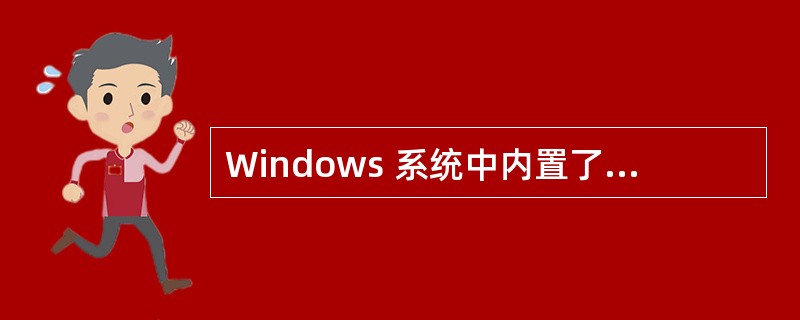 Windows 系统中内置了...